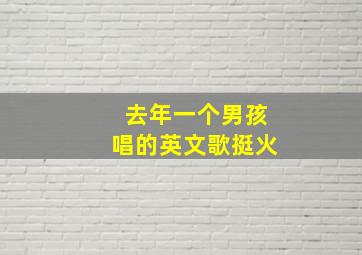 去年一个男孩
唱的英文歌挺火